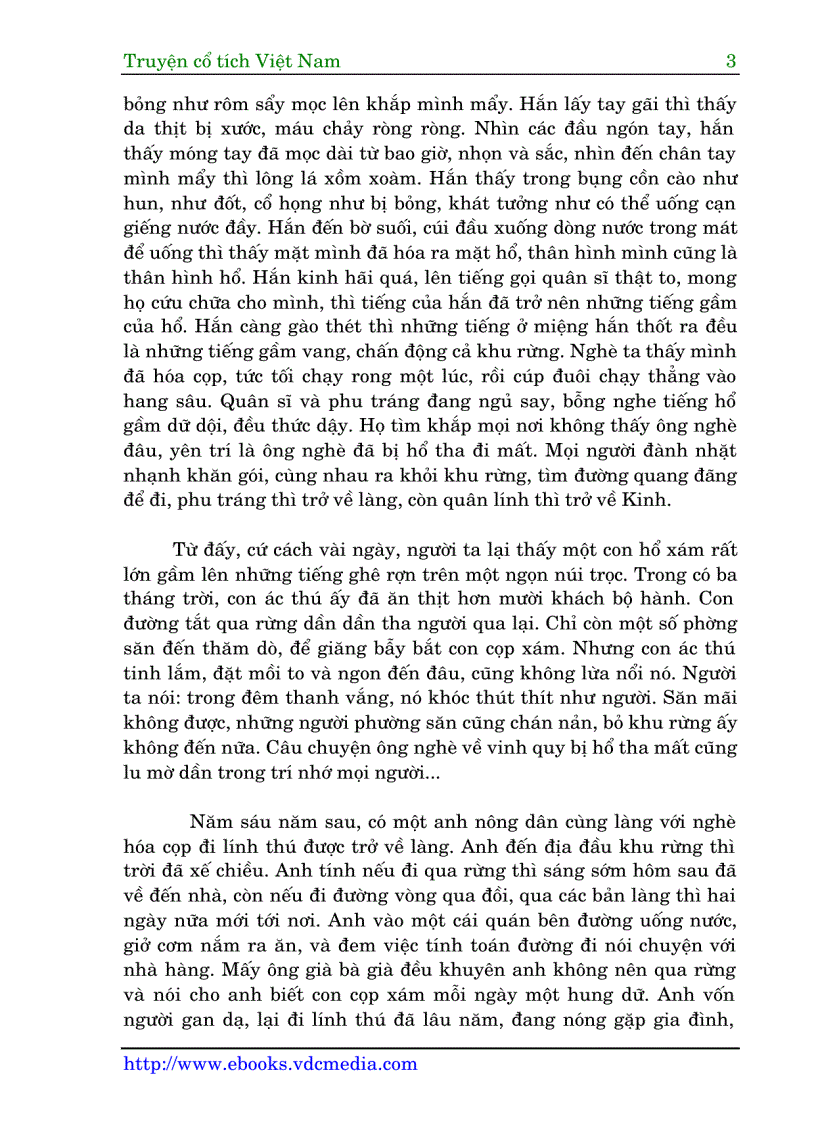 Truyện cổ tích Việt Nam 3

bỏng như rôm sẩy mọc lên khắp mình mẩy. Hắn lấy tay gãi thì thấy da thịt bị xước, máu chảy ròng ròng. Nhìn các đầu ngón tay, hắn thấy móng tay đã mọc dài từ bao giờ, nhọn và sắc, nhìn đến chân tay mình mẩy thì lông lá xồm xoàm. Hắn thấy trong bụng cồn cào như hun, như đốt, cổ họng như bị bỏng, khát tưởng như có thể uống cạn giếng nước đầy. Hắn đến bờ suối, cúi đầu xuống dòng nước trong mát để uống thì thấy mặt mình đã hóa ra mặt hổ, thân hình mình cũng là thân hình hổ. Hắn kinh hãi quá, lên tiếng gọi quân sĩ thật to, mong họ cứu chữa cho mình, thì tiếng của hắn đã trở nên những tiếng gầm của hổ. Hắn càng gào thét thì những tiếng ở miệng hắn thốt ra đều là những tiếng gầm vang, chấn động cả khu rừng. Nghè ta thấy mình đã hóa cọp, tức tối chạy rong một lúc, rồi cúp đuôi chạy thẳng vào hang sâu. Quân sĩ và phu tráng đang ngủ say, bỗng nghe tiếng hổ gầm dữ dội, đều thức dậy. Họ tìm khắp mọi nơi không thấy ông nghè đâu, yên trí là ông nghè đã bị hổ tha đi mất. Mọi người đành nhặt nhạnh khăn gói, cùng nhau ra khỏi khu rừng, tìm đường quang đãng để đi, phu tráng thì trở về làng, còn quân lính thì trở về Kinh.

Từ đấy, cứ cách vài ngày, người ta lại thấy một con hổ xám rất lớn gầm lên những tiếng ghê rợn trên một ngọn núi trọc. Trong có ba tháng trời, con ác thú ấy đã ăn thịt hơn mười khách bộ hành. Con đường tắt qua rừng dần dần tha người qua lại. Chỉ còn một số phường săn đến thăm dò, để giăng bẫy bắt con cọp xám. Nhưng con ác thú tinh lắm, đặt mồi to và ngon đến đâu, cũng không lừa nổi nó. Người ta nói: trong đêm thanh vắng, nó khóc thút thít như người. Săn mãi không được, những người phường săn cũng chán nản, bỏ khu rừng ấy không đến nữa. Câu chuyện ông nghè về vinh quy bị hổ tha mất cũng lu mờ dần trong trí nhớ mọi người...

Năm sáu năm sau, có một anh nông dân cùng làng với nghè hóa cọp đi lính thú được trở về làng. Anh đến địa đầu khu rừng thì trời đã xế chiều. Anh tính nếu đi qua rừng thì sáng sớm hôm sau đã về đến nhà, còn nếu đi đường vòng qua đồi, qua các bản làng thì hai ngày nữa mới tới nơi. Anh vào một cái quán bên đường uống nước, giở cơm nắm ra ăn, và đem việc tính toán đường đi nói chuyện với nhà hàng. Mấy ông già bà già đều khuyên anh không nên qua rừng và nói cho anh biết con cọp xám mỗi ngày một hung dữ. Anh vốn người gan dạ, lại đi lính thú đã lâu năm, đang nóng gặp gia đình,

http://www.ebooks.vdcmedia.com